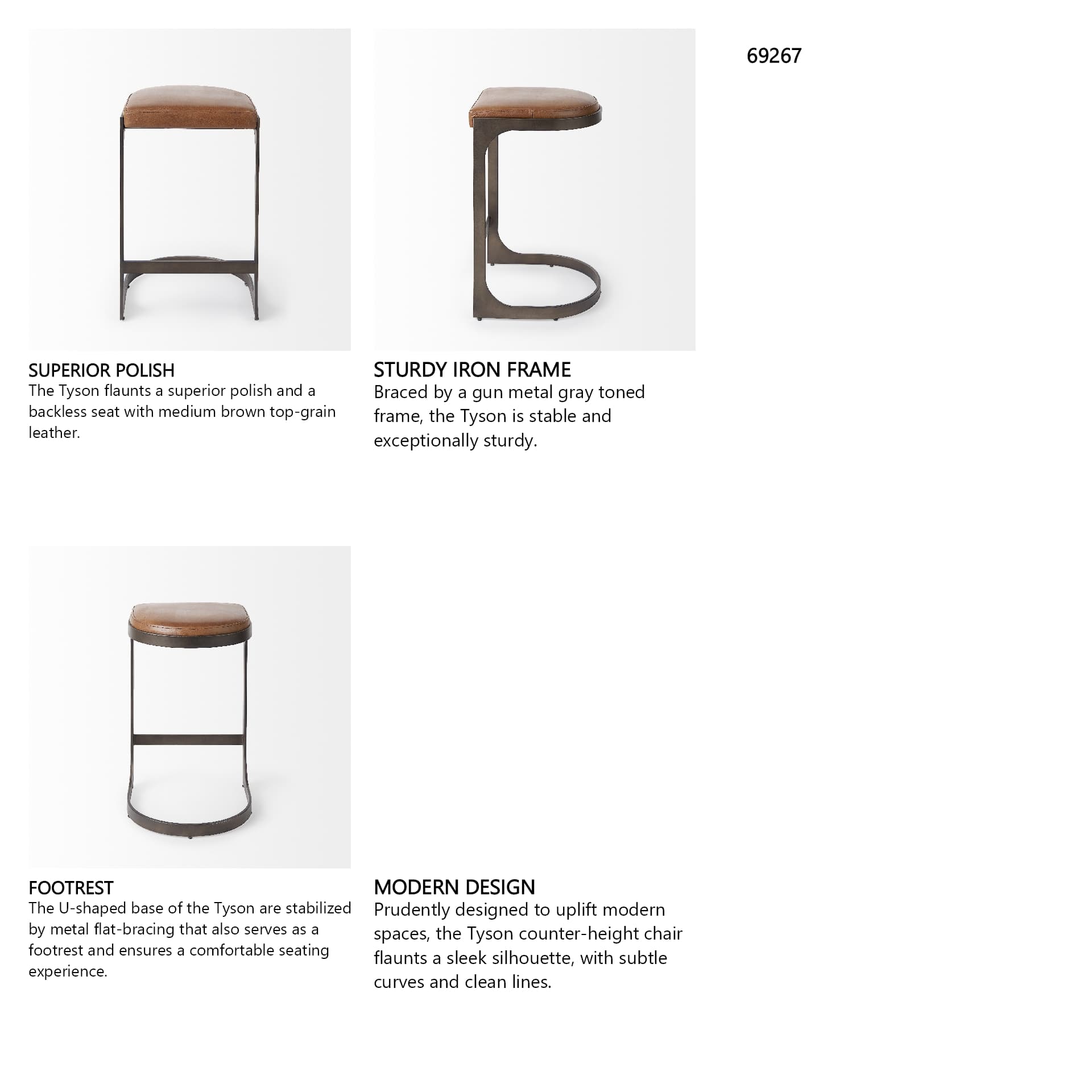 69267

SUPERIOR POLISH
The Tyson flaunts a superior polish and a backless seat with medium brown top-grain leather.

STURDY IRON FRAME
Braced by a gun metal gray toned frame, the Tyson is stable and exceptionally sturdy.

FOOTREST
The U-shaped base of the Tyson are stabilized by metal flat-bracing that also serves as a footrest and ensures a comfortable seating experience.

MODERN DESIGN
Prudently designed to uplift modern spaces, the Tyson counter-height chair flaunts a sleek silhouette, with subtle curves and clean lines.